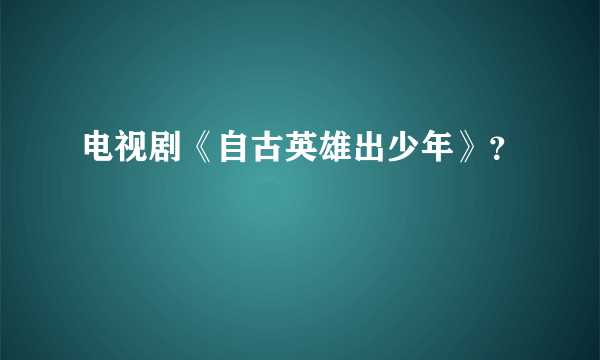 电视剧《自古英雄出少年》?